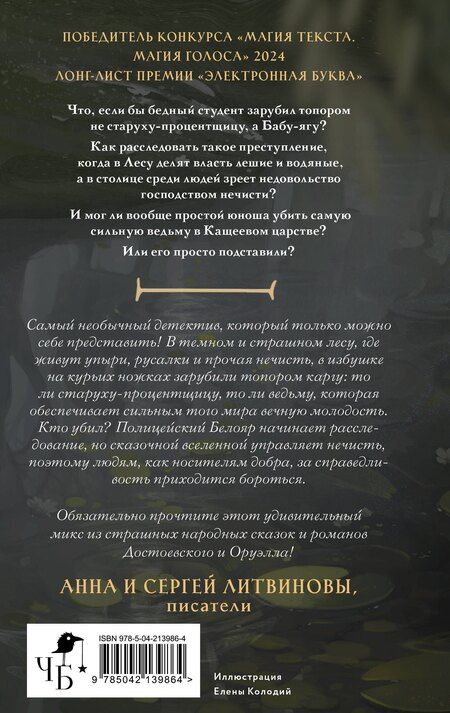 ПОБЕДИТЕЛЬ КОНКУРСА «МАГИЯ ТЕКСТА. МАГИЯ ГОЛОСА» 2024
ЛОНГ-ЛИСТ ПРЕМИИ «ЭЛЕКТРОННАЯ БУКВА»

Что, если бы бедный студент зарубил топором не старуху-процентщицу, а Бабу-ягу?

Как расследовать такое преступление, когда в Лесу делят власть лешие и водяные, а в столице среди людей зреет недовольство господством нечисти?

И мог ли вообще простой юноша убить самую сильную ведьму в Кащеевом царстве?

Или его просто подставили?

Самый необычный детектив, который только можно себе представить! В темном и страшном лесу, где живут упыри, русалки и прочая нечисть, в избушке на курьих ножках зарубили топором каргу: то ли старуху-процентщицу, то ли ведьму, которая обеспечивает сильным того мира вечную молодость. Кто убил? Полицейский Белояр начинает расследование, но сказочной вселенной управляет нечисть, поэтому людям, как носителям добра, за справедливость приходится бороться.

Обязательно прочтите этот удивительный микс из страшных народных сказок и романов Достоевского и Оруэлла!

АННА И СЕРГЕЙ ЛИТВИНОВЫ,
писатели

ЧБ

ISBN 978-5-04-213986-4

9 785042 139864 >

Иллюстрация
Елены Колодий